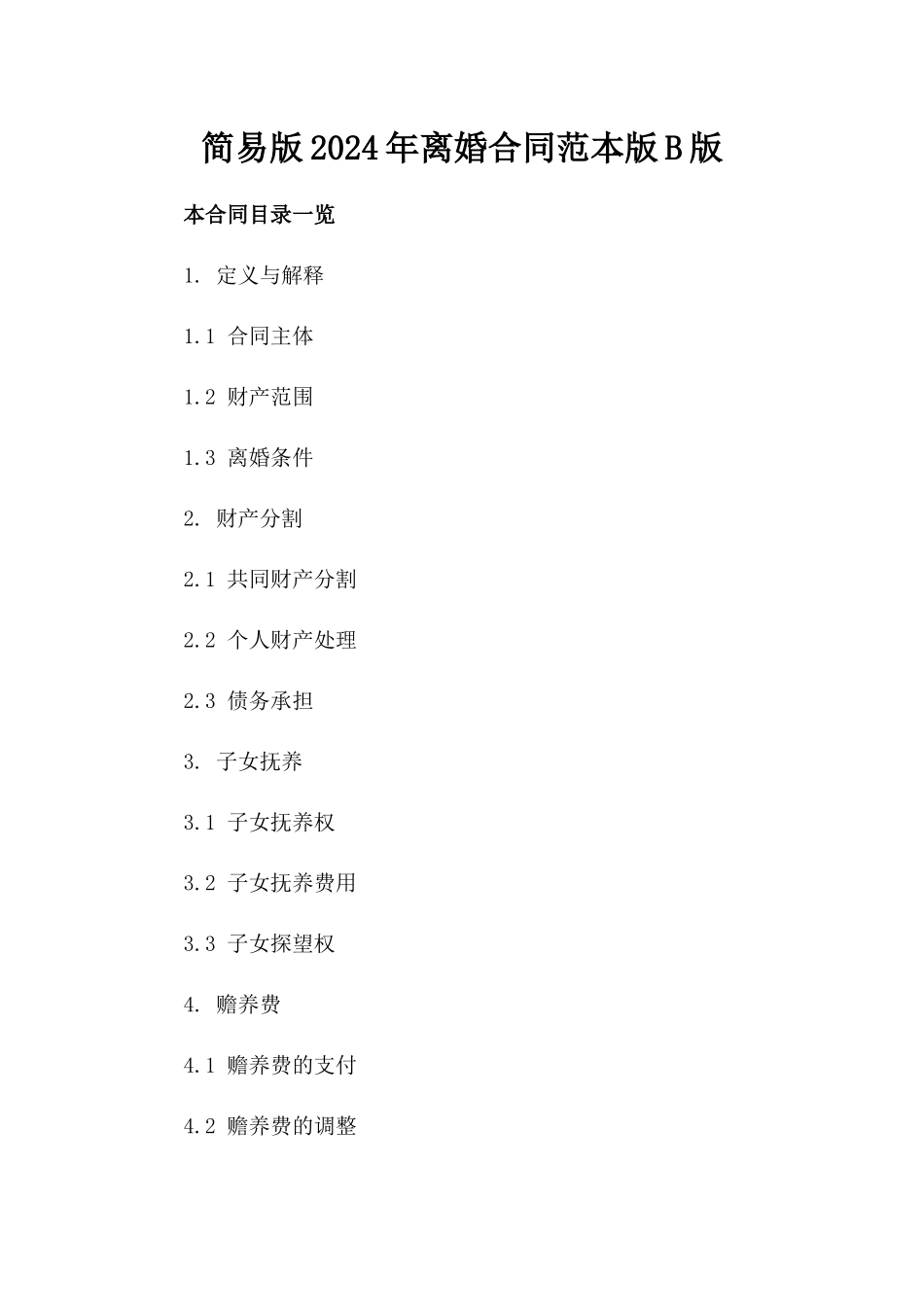 简易版2024年离婚合同范本版B版

本合同目录一览

1. 定义与解释

1.1 合同主体

1.2 财产范围

1.3 离婚条件

2. 财产分割

2.1 共同财产分割

2.2 个人财产处理

2.3 债务承担

3. 子女抚养

3.1 子女抚养权

3.2 子女抚养费用

3.3 子女探望权

4. 赡养费

4.1 赡养费的支付

4.2 赡养费的调整